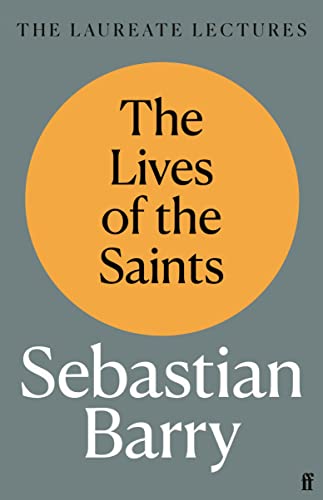 THE LAUREATE LECTURES

The Lives of the Saints

Sebastian Barry

ff